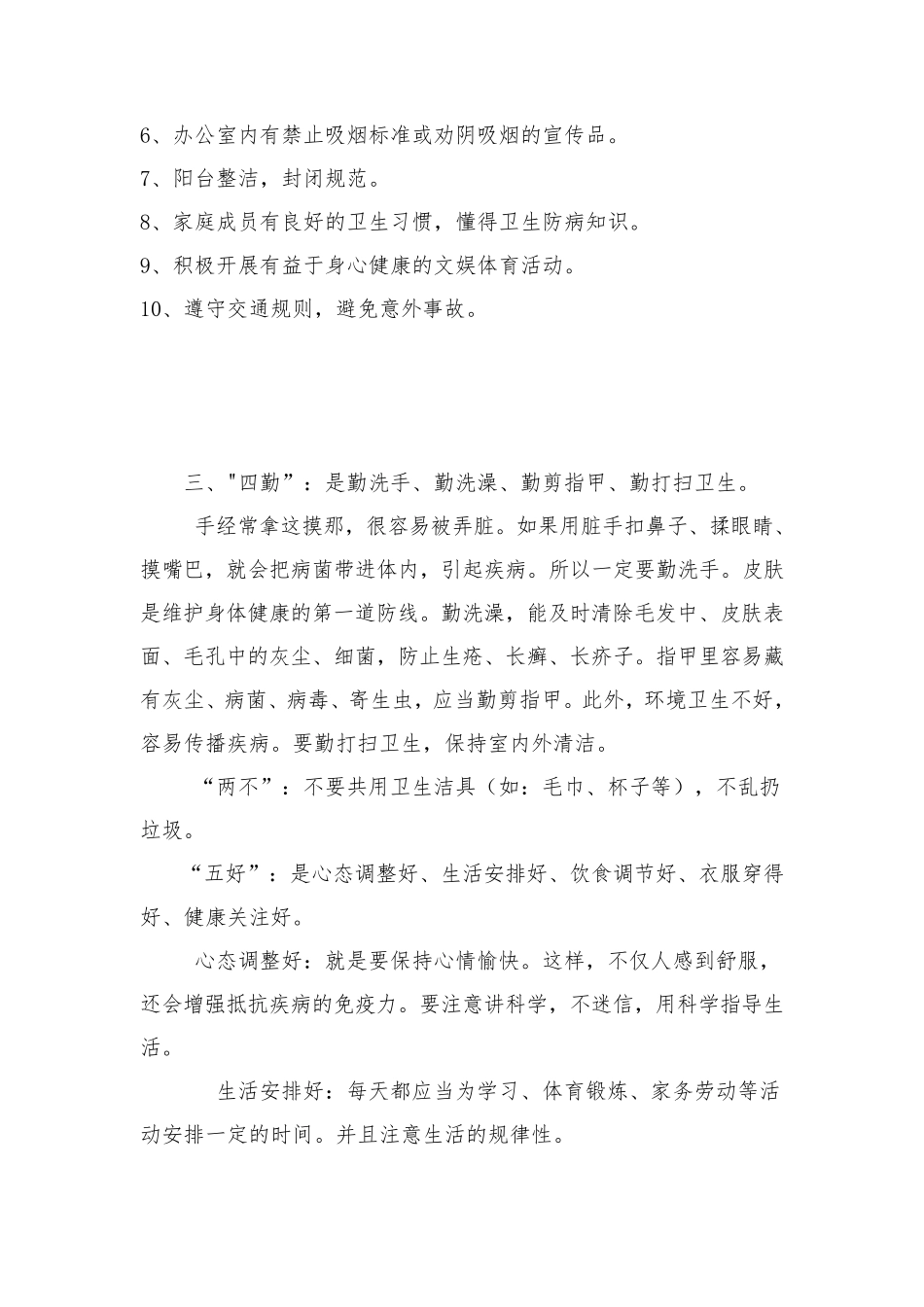 6、办公室内有禁止吸烟标准或劝阴吸烟的宣传品。

7、阳台整洁，封闭规范。

8、家庭成员有良好的卫生习惯，懂得卫生防病知识。

9、积极开展有益于身心健康的文娱体育活动。

10、遵守交通规则，避免意外事故。

三、"四勤”：是勤洗手、勤洗澡、勤剪指甲、勤打扫卫生。

手经常拿这摸那，很容易被弄脏。如果用脏手扣鼻子、揉眼睛、摸嘴巴，就会把病菌带进体内，引起疾病。所以一定要勤洗手。皮肤是维护身体健康的第一道防线。勤洗澡，能及时清除毛发中、皮肤表面、毛孔中的灰尘、细菌，防止生疮、长癣、长疥子。指甲里容易藏有灰尘、病菌、病毒、寄生虫，应当勤剪指甲。此外，环境卫生不好，容易传播疾病。要勤打扫卫生，保持室内外清洁。

“两不”：不要共用卫生洁具（如：毛巾、杯子等），不乱扔垃圾。

“五好”：是心态调整好、生活安排好、饮食调节好、衣服穿得好、健康关注好。

心态调整好：就是要保持心情愉快。这样，不仅人感到舒服，还会增强抵抗疾病的免疫力。要注意讲科学，不迷信，用科学指导生活。

生活安排好：每天都应当为学习、体育锻炼、家务劳动等活动安排一定的时间。并且注意生活的规律性。